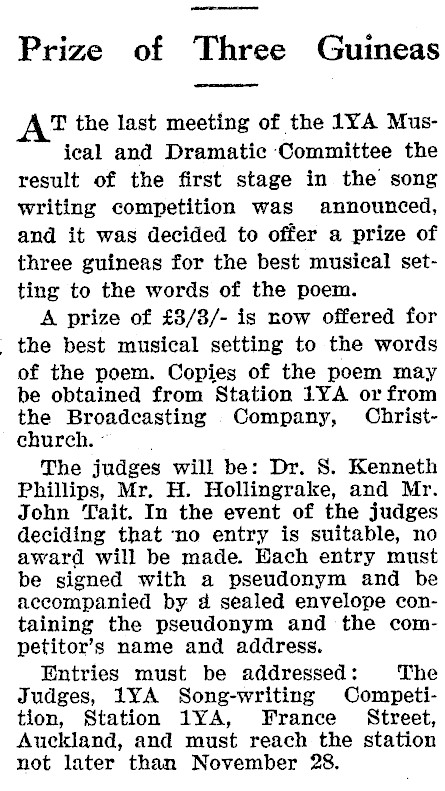 Prize of Three Guineas

AT the last meeting of the 1YA Musical and Dramatic Committee the result of the first stage in the song writing competition was announced, and it was decided to offer a prize of three guineas for the best musical setting to the words of the poem.

A prize of £3/3/- is now offered for the best musical setting to the words of the poem. Copies of the poem may be obtained from Station 1YA or from the Broadcasting Company, Christchurch.

The judges will be: Dr. S. Kenneth Phillips, Mr. H. Hollingrake, and Mr. John Tait. In the event of the judges deciding that no entry is suitable, no award will be made. Each entry must be signed with a pseudonym and be accompanied by a sealed envelope containing the pseudonym and the competitor's name and address.

Entries must be addressed: The Judges, 1YA Song-writing Competition, Station 1YA, France Street, Auckland, and must reach the station not later than November 28.